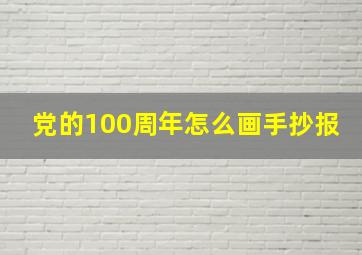 党的100周年怎么画手抄报